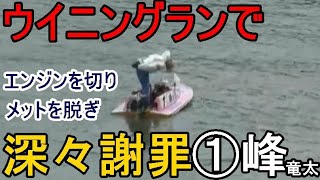 ウイニングランで

エンジンを切り
メットを脱ぎ

深々謝罪①峰竜太